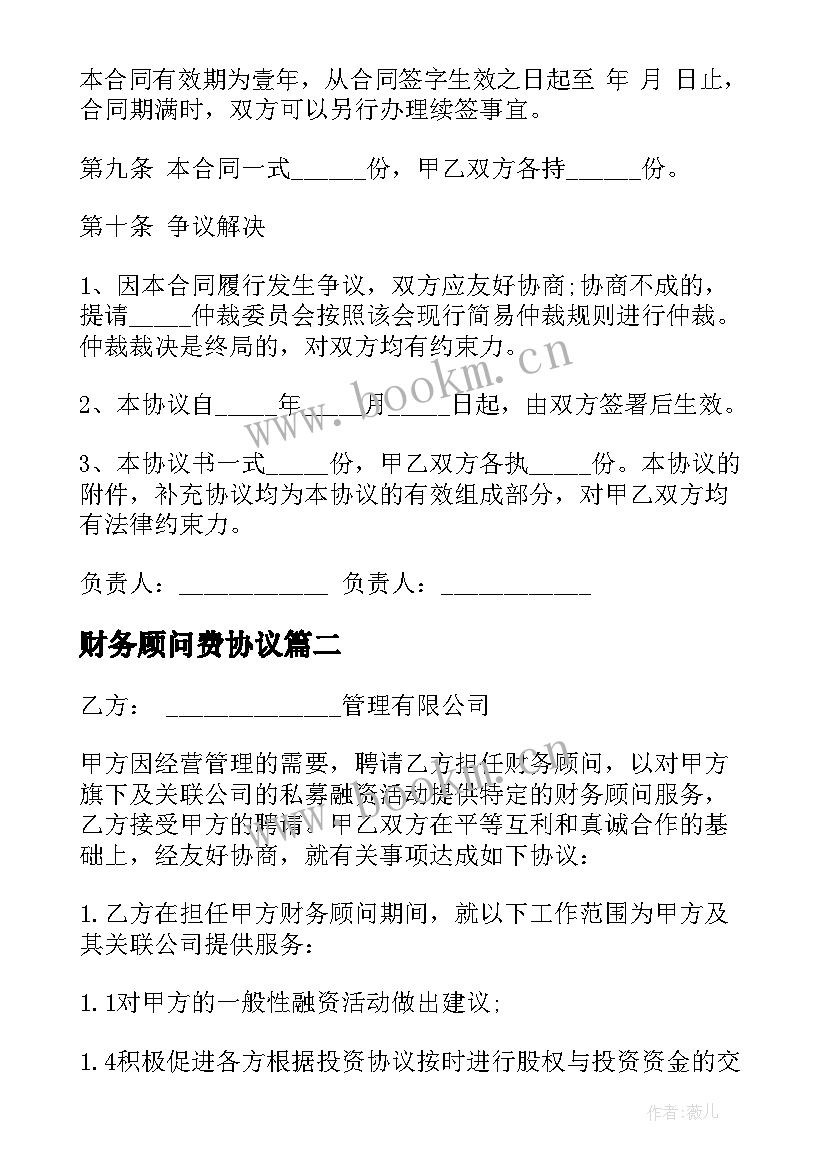 本合同有效期为壹年，从合同签字生效之日起至 年 月 日止，合同期满时，双方可以另行办理续签事宜。

第九条 本合同一式______份，甲乙双方各持______份。

第十条 争议解决

1、因本合同履行发生争议，双方应友好协商;协商不成的，提请_____仲裁委员会按照该会现行简易仲裁规则进行仲裁。仲裁裁决是终局的，对双方均有约束力。

2、本协议自_____年_____月_____日起，由双方签署后生效。

3、本协议书一式_____份，甲乙双方各执_____份。本协议的附件，补充协议均为本协议的有效组成部分，对甲乙双方均有法律约束力。

负责人：____________ 负责人：____________

财务顾问费协议篇二

乙方： ______________管理有限公司

甲方因经营管理的需要，聘请乙方担任财务顾问，以对甲方旗下及关联公司的私募融资活动提供特定的财务顾问服务，乙方接受甲方的聘请。甲乙双方在平等互利和真诚合作的基础上，经友好协商，就有关事项达成如下协议：

1.乙方在担任甲方财务顾问期间，就以下工作范围为甲方及其关联公司提供服务：

1.1对甲方的一般性融资活动做出建议;

1.4积极促进各方根据投资协议按时进行股权与投资资金的交

www.bookm.cn

作者：薇儿